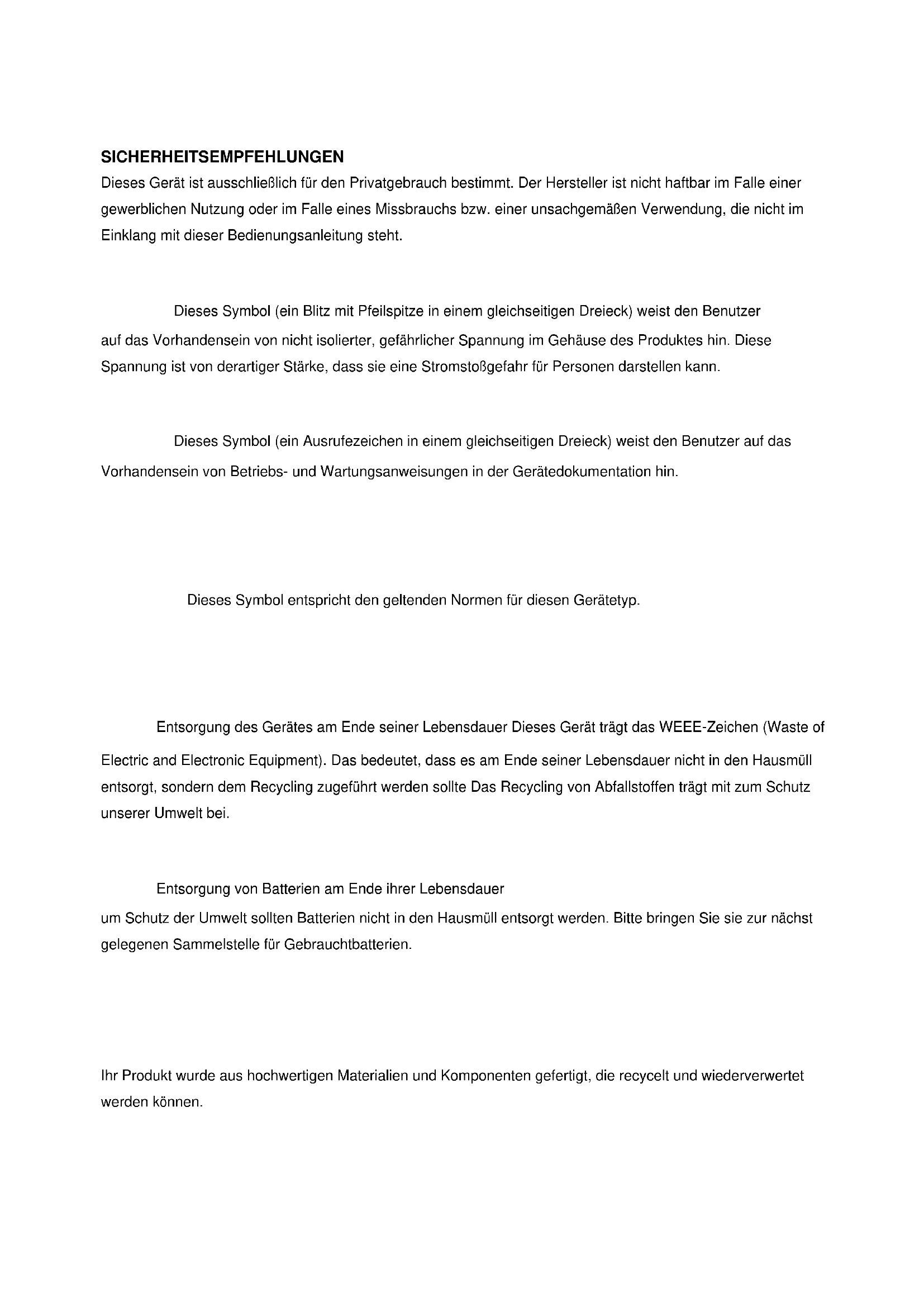 SICHERHEITSEMPFEHLUNGEN
Dieses Gerät ist ausschließlich für den Privatgebrauch bestimmt. Der Hersteller ist nicht haftbar im Falle einer gewerblichen Nutzung oder im Falle eines Missbrauchs bzw. einer unsachgemäßen Verwendung, die nicht im Einklang mit dieser Bedienungsanleitung steht.

Dieses Symbol (ein Blitz mit Pfeilspitze in einem gleichseitigen Dreieck) weist den Benutzer auf das Vorhandensein von nicht isolierter, gefährlicher Spannung im Gehäuse des Produktes hin. Diese Spannung ist von derartiger Stärke, dass sie eine Stromstoßgefahr für Personen darstellen kann.

Dieses Symbol (ein Ausrufezeichen in einem gleichseitigen Dreieck) weist den Benutzer auf das Vorhandensein von Betriebs- und Wartungsanweisungen in der Gerätedokumentation hin.

Dieses Symbol entspricht den geltenden Normen für diesen Gerätetyp.

Entsorgung des Gerätes am Ende seiner Lebensdauer Dieses Gerät trägt das WEEE-Zeichen (Waste of Electric and Electronic Equipment). Das bedeutet, dass es am Ende seiner Lebensdauer nicht in den Hausmüll entsorgt, sondern dem Recycling zugeführt werden sollte Das Recycling von Abfallstoffen trägt mit zum Schutz unserer Umwelt bei.

Entsorgung von Batterien am Ende ihrer Lebensdauer
um Schutz der Umwelt sollten Batterien nicht in den Hausmüll entsorgt werden. Bitte bringen Sie sie zur nächst gelegenen Sammelstelle für Gebrauchtbatterien.

Ihr Produkt wurde aus hochwertigen Materialien und Komponenten gefertigt, die recycelt und wiederverwertet werden können.